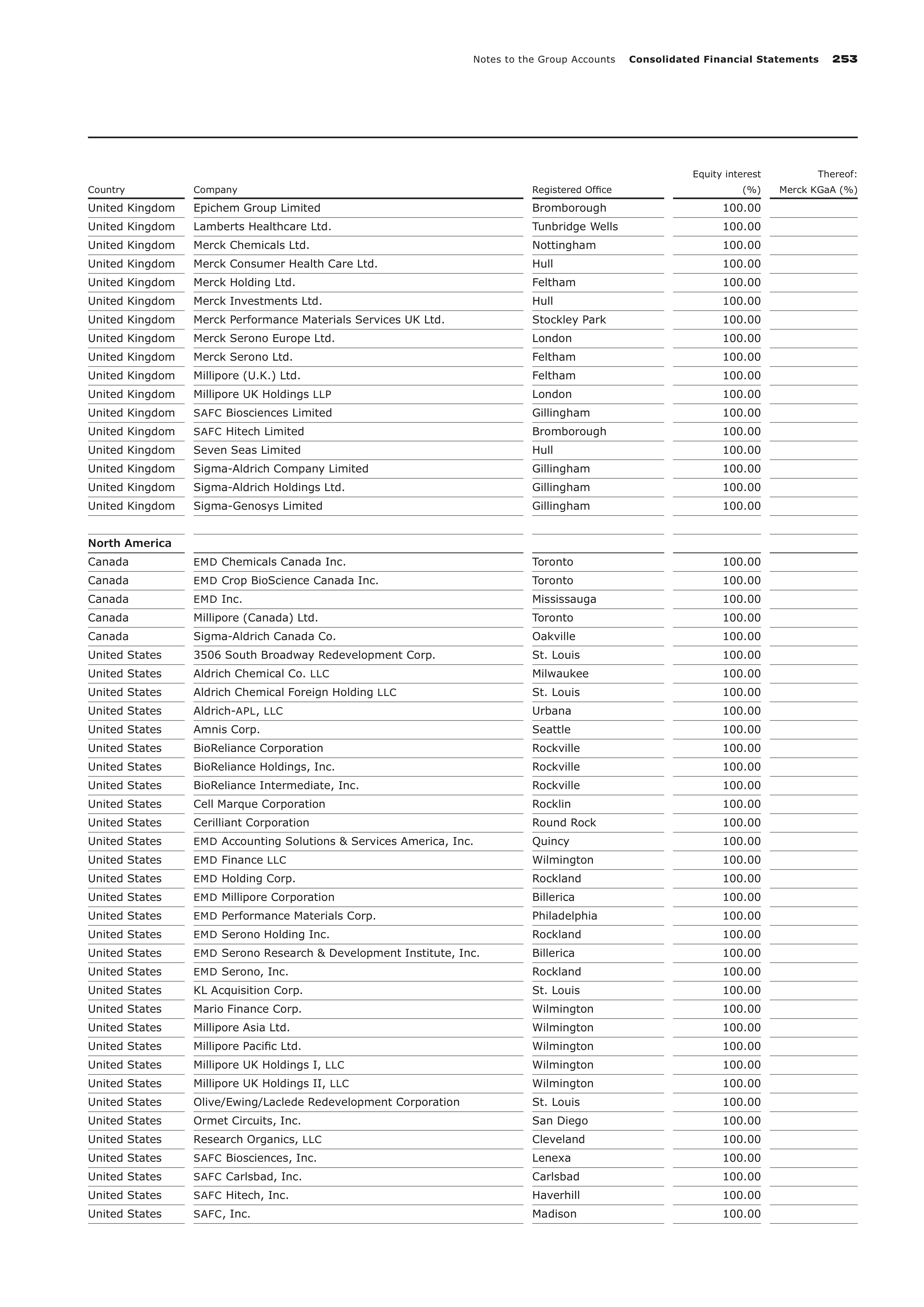 Notes to the Group Accounts Consolidated Financial Statements 253

| Country | Company | Registered Office | Equity interest (%) | Thereof: Merck KGaA (%) |
|---|---|---|---|---|
| United Kingdom | Epichem Group Limited | Bromborough | 100.00 | |
| United Kingdom | Lamberts Healthcare Ltd. | Tunbridge Wells | 100.00 | |
| United Kingdom | Merck Chemicals Ltd. | Nottingham | 100.00 | |
| United Kingdom | Merck Consumer Health Care Ltd. | Hull | 100.00 | |
| United Kingdom | Merck Holding Ltd. | Feltham | 100.00 | |
| United Kingdom | Merck Investments Ltd. | Hull | 100.00 | |
| United Kingdom | Merck Performance Materials Services UK Ltd. | Stockley Park | 100.00 | |
| United Kingdom | Merck Serono Europe Ltd. | London | 100.00 | |
| United Kingdom | Merck Serono Ltd. | Feltham | 100.00 | |
| United Kingdom | Millipore (U.K.) Ltd. | Feltham | 100.00 | |
| United Kingdom | Millipore UK Holdings LLP | London | 100.00 | |
| United Kingdom | SAFC Biosciences Limited | Gillingham | 100.00 | |
| United Kingdom | SAFC Hitech Limited | Bromborough | 100.00 | |
| United Kingdom | Seven Seas Limited | Hull | 100.00 | |
| United Kingdom | Sigma-Aldrich Company Limited | Gillingham | 100.00 | |
| United Kingdom | Sigma-Aldrich Holdings Ltd. | Gillingham | 100.00 | |
| United Kingdom | Sigma-Genosys Limited | Gillingham | 100.00 | |
| | | | | |
| North America | | | | |
| Canada | EMD Chemicals Canada Inc. | Toronto | 100.00 | |
| Canada | EMD Crop BioScience Canada Inc. | Toronto | 100.00 | |
| Canada | EMD Inc. | Mississauga | 100.00 | |
| Canada | Millipore (Canada) Ltd. | Toronto | 100.00 | |
| Canada | Sigma-Aldrich Canada Co. | Oakville | 100.00 | |
| United States | 3506 South Broadway Redevelopment Corp. | St. Louis | 100.00 | |
| United States | Aldrich Chemical Co. LLC | Milwaukee | 100.00 | |
| United States | Aldrich Chemical Foreign Holding LLC | St. Louis | 100.00 | |
| United States | Aldrich-APL, LLC | Urbana | 100.00 | |
| United States | Amnis Corp. | Seattle | 100.00 | |
| United States | BioReliance Corporation | Rockville | 100.00 | |
| United States | BioReliance Holdings, Inc. | Rockville | 100.00 | |
| United States | BioReliance Intermediate, Inc. | Rockville | 100.00 | |
| United States | Cell Marque Corporation | Rocklin | 100.00 | |
| United States | Cerilliant Corporation | Round Rock | 100.00 | |
| United States | EMD Accounting Solutions & Services America, Inc. | Quincy | 100.00 | |
| United States | EMD Finance LLC | Wilmington | 100.00 | |
| United States | EMD Holding Corp. | Rockland | 100.00 | |
| United States | EMD Millipore Corporation | Billerica | 100.00 | |
| United States | EMD Performance Materials Corp. | Philadelphia | 100.00 | |
| United States | EMD Serono Holding Inc. | Rockland | 100.00 | |
| United States | EMD Serono Research & Development Institute, Inc. | Billerica | 100.00 | |
| United States | EMD Serono, Inc. | Rockland | 100.00 | |
| United States | KL Acquisition Corp. | St. Louis | 100.00 | |
| United States | Mario Finance Corp. | Wilmington | 100.00 | |
| United States | Millipore Asia Ltd. | Wilmington | 100.00 | |
| United States | Millipore Pacific Ltd. | Wilmington | 100.00 | |
| United States | Millipore UK Holdings I, LLC | Wilmington | 100.00 | |
| United States | Millipore UK Holdings II, LLC | Wilmington | 100.00 | |
| United States | Olive/Ewing/Laclede Redevelopment Corporation | St. Louis | 100.00 | |
| United States | Ormet Circuits, Inc. | San Diego | 100.00 | |
| United States | Research Organics, LLC | Cleveland | 100.00 | |
| United States | SAFC Biosciences, Inc. | Lenexa | 100.00 | |
| United States | SAFC Carlsbad, Inc. | Carlsbad | 100.00 | |
| United States | SAFC Hitech, Inc. | Haverhill | 100.00 | |
| United States | SAFC, Inc. | Madison | 100.00 | |